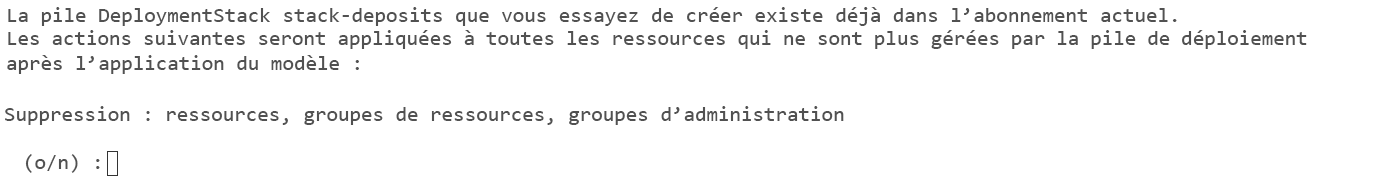 La pile DeploymentStack stack-deposits que vous essayez de créer existe déjà dans l’abonnement actuel.
Les actions suivantes seront appliquées à toutes les ressources qui ne sont plus gérées par la pile de déploiement après l’application du modèle :

Suppression : ressources, groupes de ressources, groupes d’administration

(o/n) :